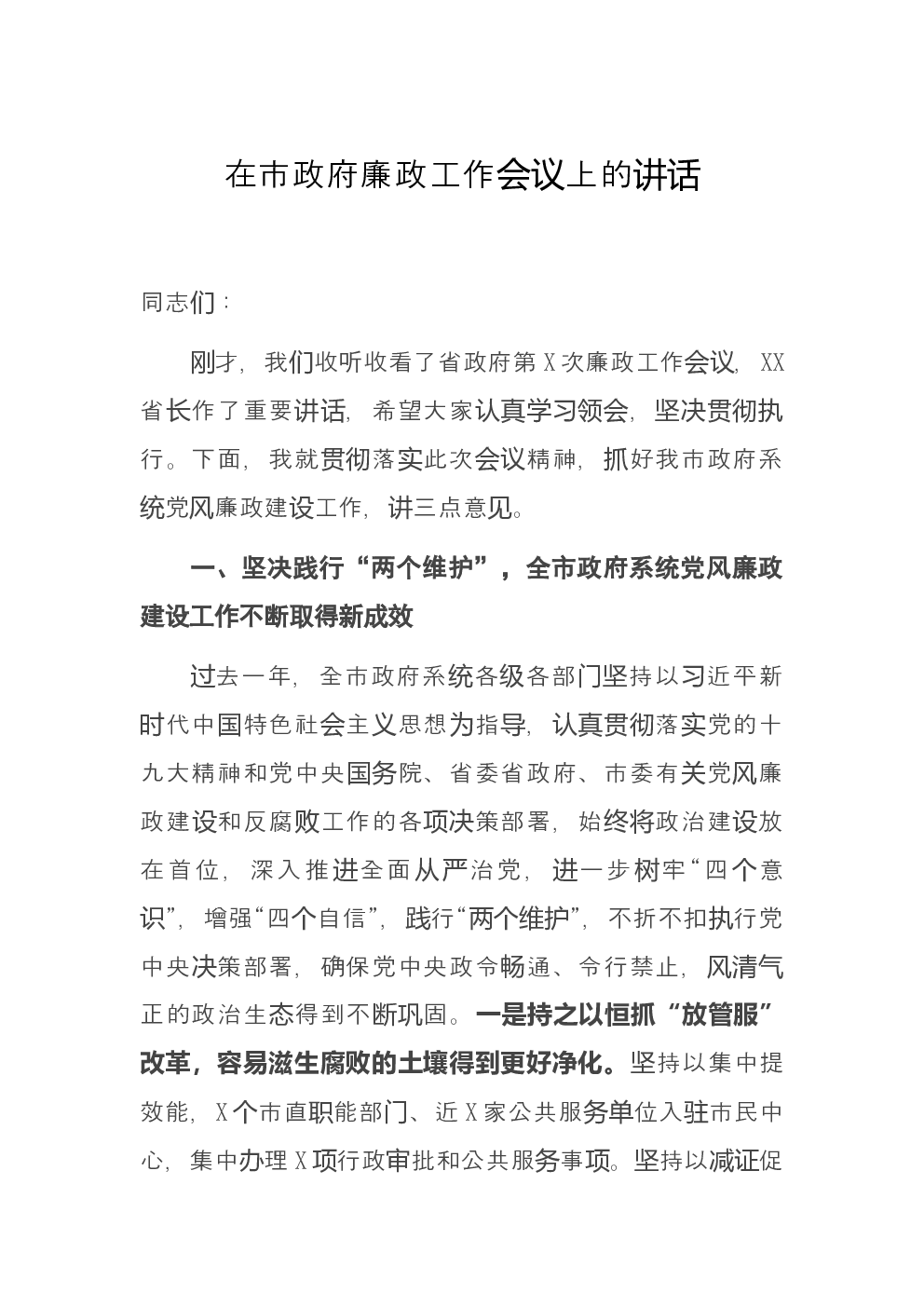 在市政府廉政工作会议上的讲话

同志们：

刚才，我们收听收看了省政府第X次廉政工作会议，XX省长作了重要讲话，希望大家认真学习领会，坚决贯彻执行。下面，我就贯彻落实此次会议精神，抓好我市政府系统党风廉政建设工作，讲三点意见。

一、坚决践行“两个维护”，全市政府系统党风廉政建设工作不断取得新成效

过去一年，全市政府系统各级各部门坚持以习近平新时代中国特色社会主义思想为指导，认真贯彻落实党的十九大精神和党中央国务院、省委省政府、市委有关党风廉政建设和反腐败工作的各项决策部署，始终将政治建设放在首位，深入推进全面从严治党，进一步树牢“四个意识”，增强“四个自信”，践行“两个维护”，不折不扣执行党中央决策部署，确保党中央政令畅通、令行禁止，风清气正的政治生态得到不断巩固。一是持之以恒抓“放管服”改革，容易滋生腐败的土壤得到更好净化。坚持以集中提效能，X个市直职能部门、近X家公共服务单位入驻市民中心，集中办理X项行政审批和公共服务事项。坚持以减证促